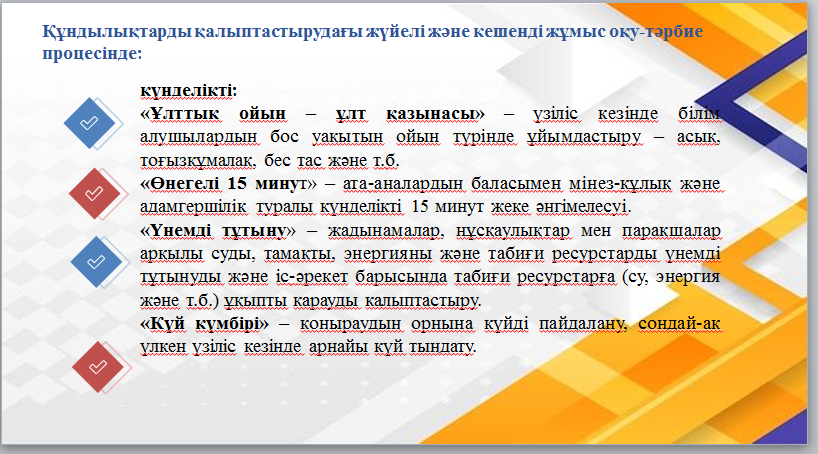 Құндылықтарды қалыптастырудағы жүйелі және кешенді жұмыс оқу-тәрбие процесінде:

күнделікті:
«Ұлттық ойын – ұлт қазынасы» – үзіліс кезінде білім алушылардың бос уақытын ойын түрінде ұйымдастыру – асық, тоғызқұмалақ, бес тас және т.б.
«Өнегелі 15 минут» – ата-аналардың баласымен мінез-құлық және адамгершілік туралы күнделікті 15 минут жеке әңгімелесуі.
«Үнемді тұтыну» – жадынамалар, нұсқаулықтар мен парақшалар арқылы суды, тамақты, энергияны және табиғи ресурстарды үнемді тұтынуды және іс-әрекет барысында табиғи ресурстарға (су, энергия және т.б.) ұқыпты қарауды қалыптастыру.
«Күй күмбірі» – қоңыраудың орнына күйді пайдалану, сондай-ақ үлкен үзіліс кезінде арнайы күй тыңдату.